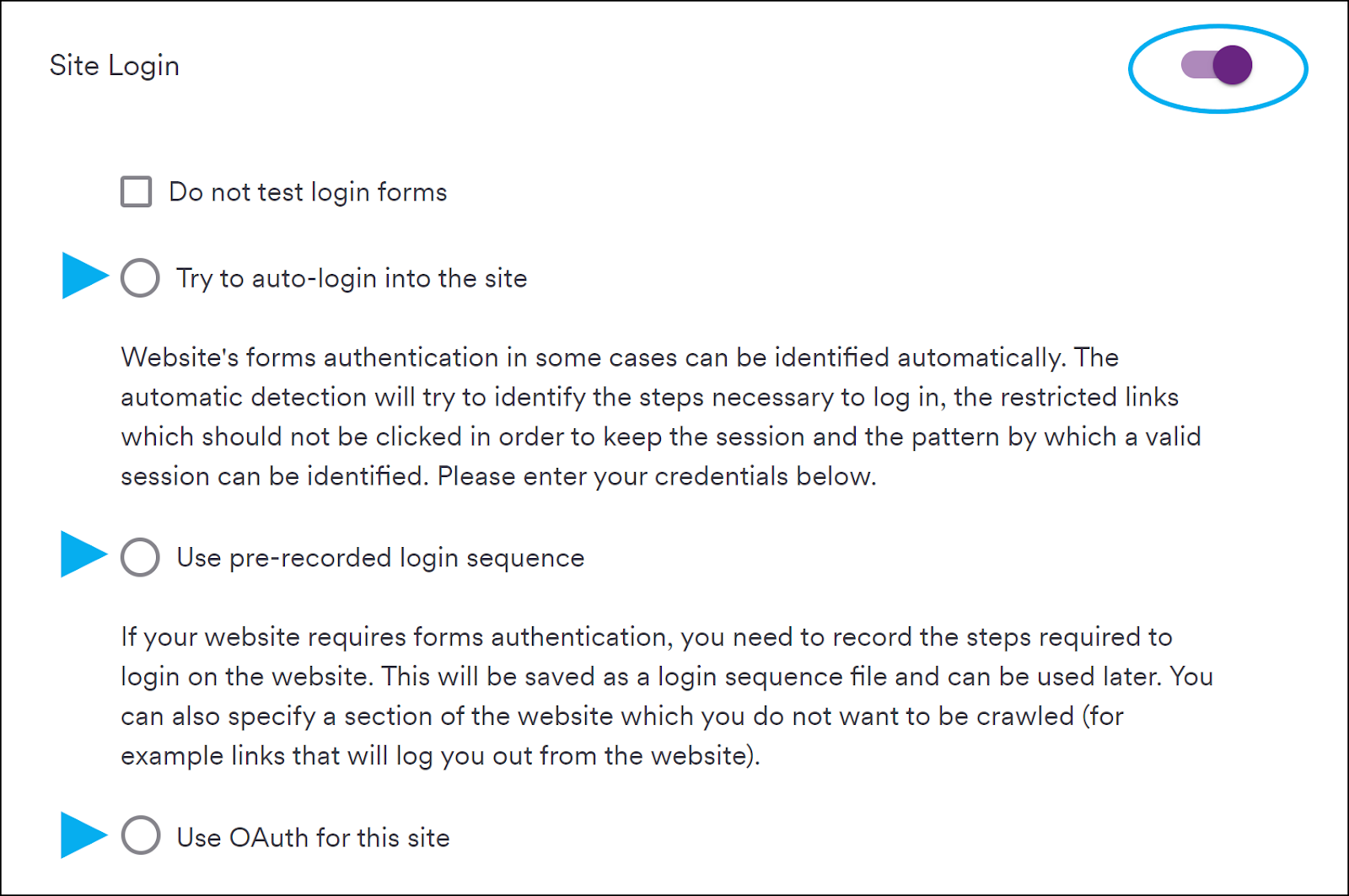 Site Login

Do not test login forms

Try to auto-login into the site

Website's forms authentication in some cases can be identified automatically. The automatic detection will try to identify the steps necessary to log in, the restricted links which should not be clicked in order to keep the session and the pattern by which a valid session can be identified. Please enter your credentials below.

Use pre-recorded login sequence

If your website requires forms authentication, you need to record the steps required to login on the website. This will be saved as a login sequence file and can be used later. You can also specify a section of the website which you do not want to be crawled (for example links that will log you out from the website).

Use OAuth for this site